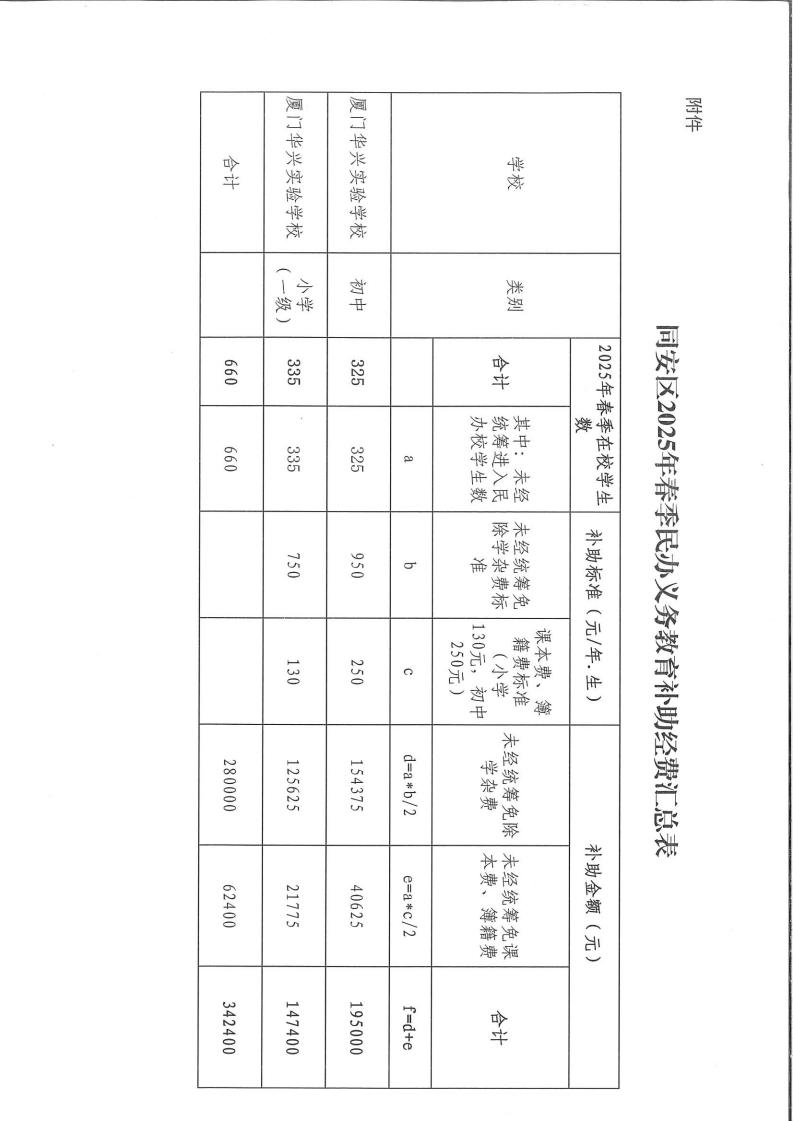 附件

同安区2025年春季民办义务教育补助经费汇总表

| 学校 | 类别 | 2025年春季在校学生数 | | 补助标准（元/年.生） | | 补助金额（元） | | |
|---|---|---|---|---|---|---|---|---|
| | | 合计 | 其中：未经统筹进入民办校学生数 | 未经统筹免除学杂费标准 | 课本费、簿籍费标准（小学130元，初中250元） | 未经统筹免除学杂费 | 未经统筹免课本费、簿籍费 | 合计 |
| | | | a | b | c | d=a*b/2 | e=a*c/2 | f=d+e |
| 厦门华兴实验学校 | 初中 | 325 | 325 | 950 | 250 | 154375 | 40625 | 195000 |
| 厦门华兴实验学校 | 小学（一级） | 335 | 335 | 750 | 130 | 125625 | 21775 | 147400 |
| 合计 | | 660 | 660 | | | 280000 | 62400 | 342400 |